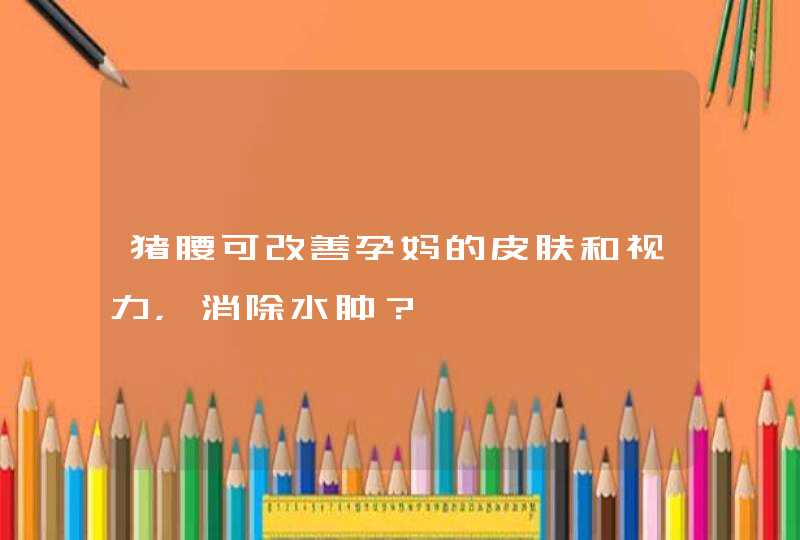 猪腰可改善孕妈的皮肤和视力，消除水肿？